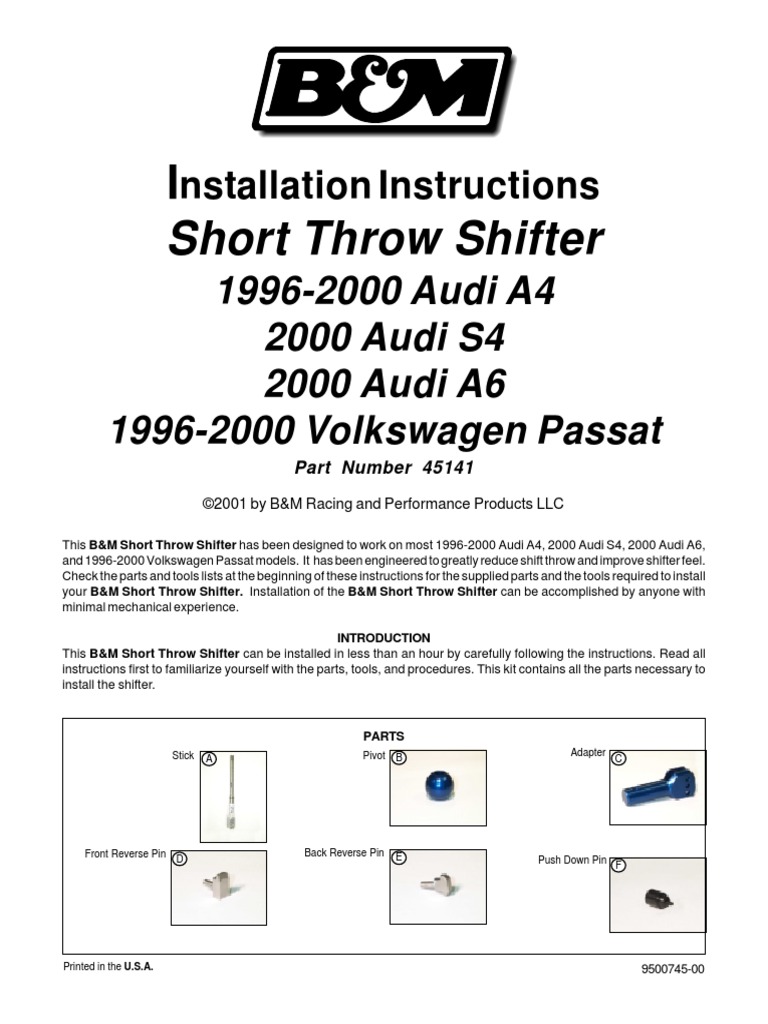 B&M

Installation Instructions

Short Throw Shifter

1996-2000 Audi A4
2000 Audi S4
2000 Audi A6
1996-2000 Volkswagen Passat

Part Number 45141

©2001 by B&M Racing and Performance Products LLC

This B&M Short Throw Shifter has been designed to work on most 1996-2000 Audi A4, 2000 Audi S4, 2000 Audi A6, and 1996-2000 Volkswagen Passat models. It has been engineered to greatly reduce shift throw and improve shifter feel. Check the parts and tools lists at the beginning of these instructions for the supplied parts and the tools required to install your B&M Short Throw Shifter. Installation of the B&M Short Throw Shifter can be accomplished by anyone with minimal mechanical experience.

INTRODUCTION
This B&M Short Throw Shifter can be installed in less than an hour by carefully following the instructions. Read all instructions first to familiarize yourself with the parts, tools, and procedures. This kit contains all the parts necessary to install the shifter.

PARTS

Stick A
Pivot B
Adapter C
Front Reverse Pin D
Back Reverse Pin E
Push Down Pin F

Printed in the U.S.A.

9500745-00